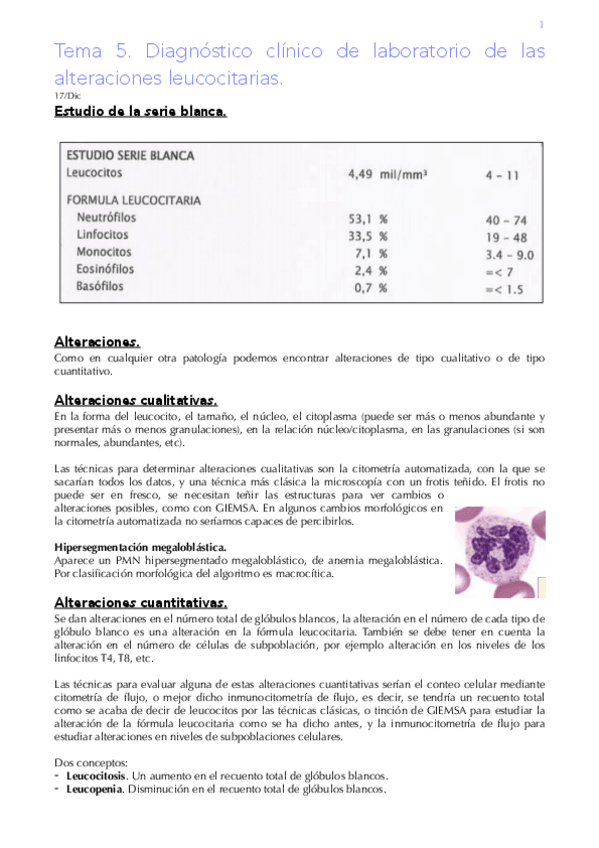 1

Tema 5. Diagnóstico clínico de laboratorio de las alteraciones leucocitarias.

17/Dic

Estudio de la serie blanca.

| ESTUDIO SERIE BLANCA | | |
|---|---|---|
| Leucocitos | 4,49 mil/mm³ | 4 - 11 |
| FORMULA LEUCOCITARIA | | |
| Neutrófilos | 53,1 % | 40 - 74 |
| Linfocitos | 33,5 % | 19 - 48 |
| Monocitos | 7,1 % | 3.4 - 9.0 |
| Eosinófilos | 2,4 % | =< 7 |
| Basófilos | 0,7 % | =< 1.5 |

Alteraciones.

Como en cualquier otra patología podemos encontrar alteraciones de tipo cualitativo o de tipo cuantitativo.

Alteraciones cualitativas.

En la forma del leucocito, el tamaño, el núcleo, el citoplasma (puede ser más o menos abundante y presentar más o menos granulaciones), en la relación núcleo/citoplasma, en las granulaciones (si son normales, abundantes, etc).

Las técnicas para determinar alteraciones cualitativas son la citometría automatizada, con la que se sacarían todos los datos, y una técnica más clásica la microscopía con un frotis teñido. El frotis no puede ser en fresco, se necesitan teñir las estructuras para ver cambios o alteraciones posibles, como con GIEMSA. En algunos cambios morfológicos en la citometría automatizada no seríamos capaces de percibirlos.

Hipersegmentación megaloblástica.
Aparece un PMN hipersegmentado megaloblástico, de anemia megaloblástica. Por clasificación morfológica del algoritmo es macrocítica.

Alteraciones cuantitativas.

Se dan alteraciones en el número total de glóbulos blancos, la alteración en el número de cada tipo de glóbulo blanco es una alteración en la fórmula leucocitaria. También se debe tener en cuenta la alteración en el número de células de subpoblación, por ejemplo alteración en los niveles de los linfocitos T4, T8, etc.

Las técnicas para evaluar alguna de estas alteraciones cuantitativas serían el conteo celular mediante citometría de flujo, o mejor dicho inmunocitometría de flujo, es decir, se tendría un recuento total como se acaba de decir de leucocitos por las técnicas clásicas, o tinción de GIEMSA para estudiar la alteración de la fórmula leucocitaria como se ha dicho antes, y la inmunocitometría de flujo para estudiar alteraciones en niveles de subpoblaciones celulares.

Dos conceptos:
- Leucocitosis. Un aumento en el recuento total de glóbulos blancos.
- Leucopenia. Disminución en el recuento total de glóbulos blancos.